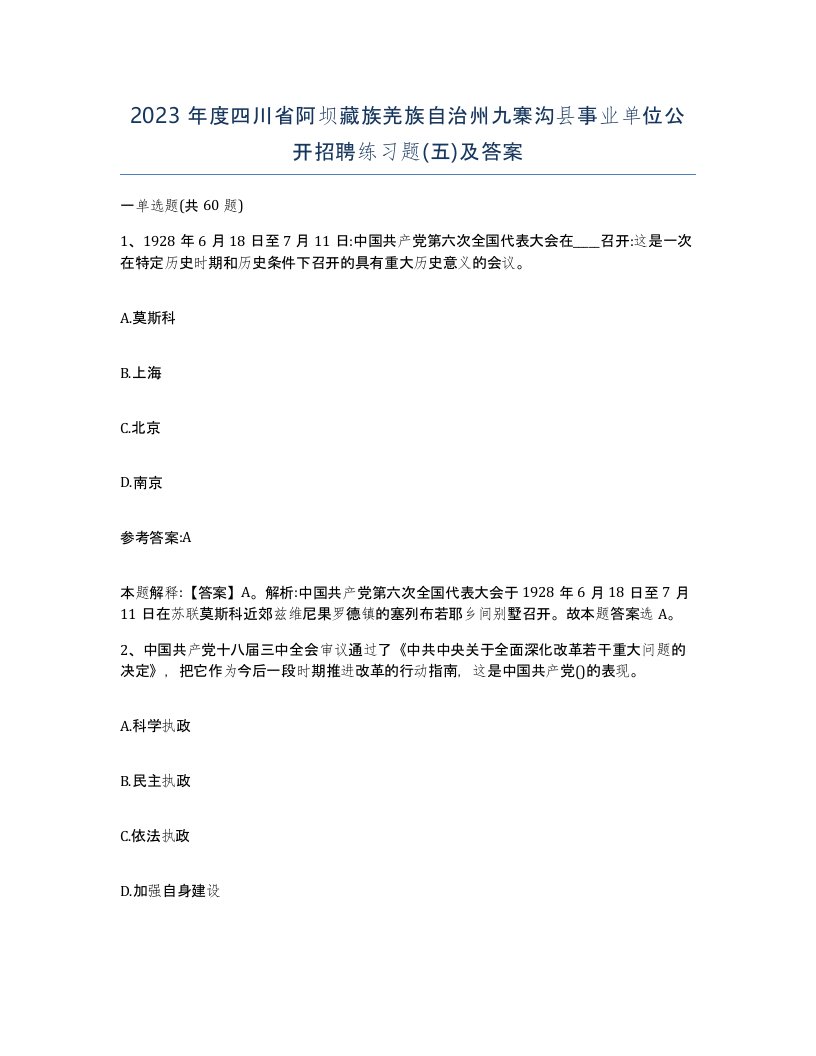 2023 年度四川省阿坝藏族羌族自治州九寨沟县事业单位公开招聘练习题(五)及答案

一单选题(共 60 题)

1、1928 年 6 月 18 日至 7 月 11 日:中国共产党第六次全国代表大会在____召开:这是一次在特定历史时期和历史条件下召开的具有重大历史意义的会议。

A.莫斯科

B.上海

C.北京

D.南京

参考答案:A

本题解释:【答案】A。解析:中国共产党第六次全国代表大会于 1928 年 6 月 18 日至 7 月 11 日在苏联莫斯科近郊兹维尼果罗德镇的塞列布若耶乡间别墅召开。故本题答案选 A。

2、中国共产党十八届三中全会审议通过了《中共中央关于全面深化改革若干重大问题的决定》，把它作为今后一段时期推进改革的行动指南，这是中国共产党()的表现。

A.科学执政

B.民主执政

C.依法执政

D.加强自身建设